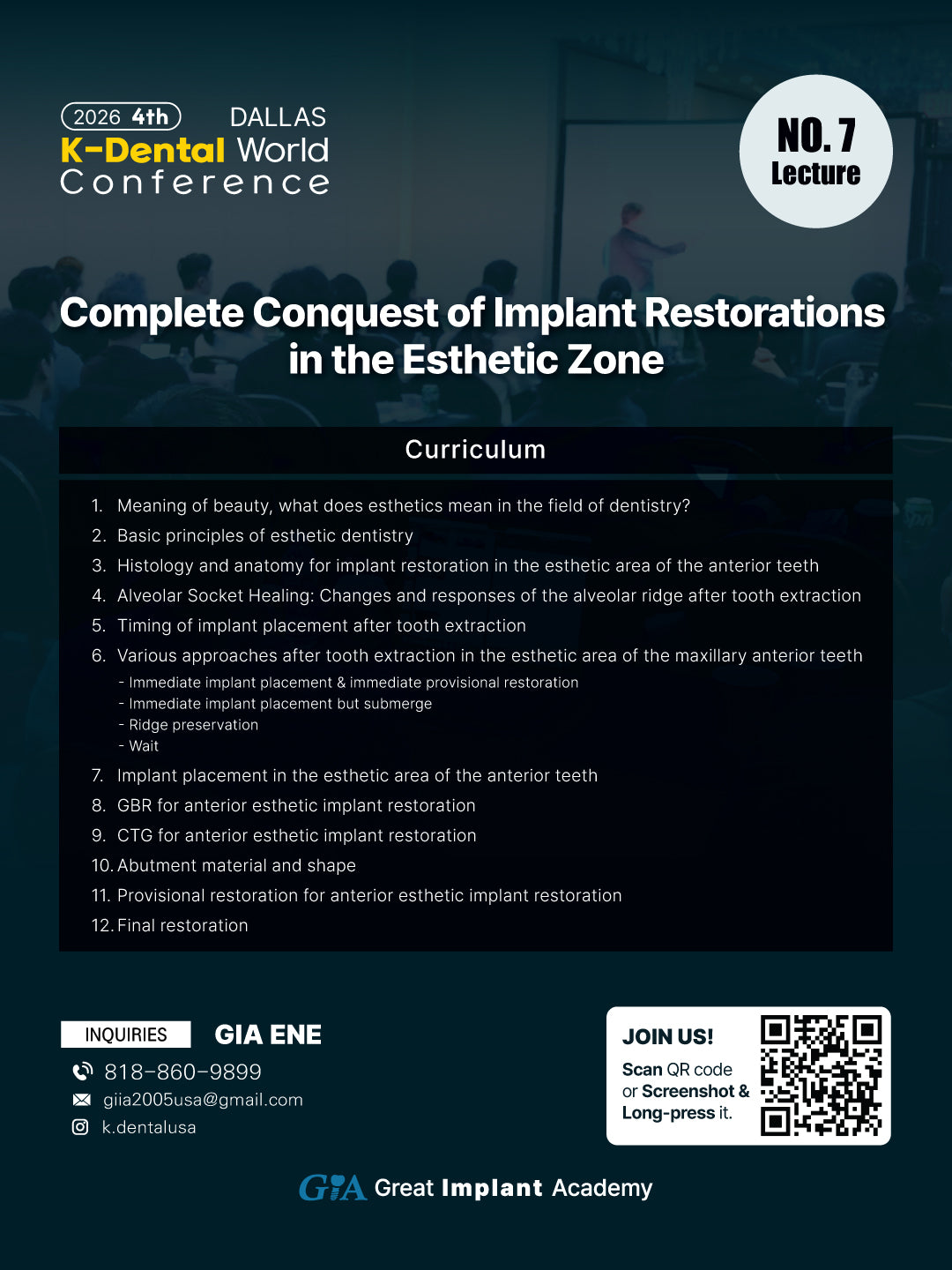 2026 4th DALLAS
K-Dental World
Conference

NO. 7
Lecture

Complete Conquest of Implant Restorations in the Esthetic Zone

Curriculum

1. Meaning of beauty, what does esthetics mean in the field of dentistry?
2. Basic principles of esthetic dentistry
3. Histology and anatomy for implant restoration in the esthetic area of the anterior teeth
4. Alveolar Socket Healing: Changes and responses of the alveolar ridge after tooth extraction
5. Timing of implant placement after tooth extraction
6. Various approaches after tooth extraction in the esthetic area of the maxillary anterior teeth
- Immediate implant placement & immediate provisional restoration
- Immediate implant placement but submerge
- Ridge preservation
- Wait
7. Implant placement in the esthetic area of the anterior teeth
8. GBR for anterior esthetic implant restoration
9. CTG for anterior esthetic implant restoration
10. Abutment material and shape
11. Provisional restoration for anterior esthetic implant restoration
12. Final restoration

INQUIRIES GIA ENE
818-860-9899
giia2005usa@gmail.com
k.dentalusa

JOIN US!
Scan QR code or Screenshot & Long-press it.

GIA Great Implant Academy